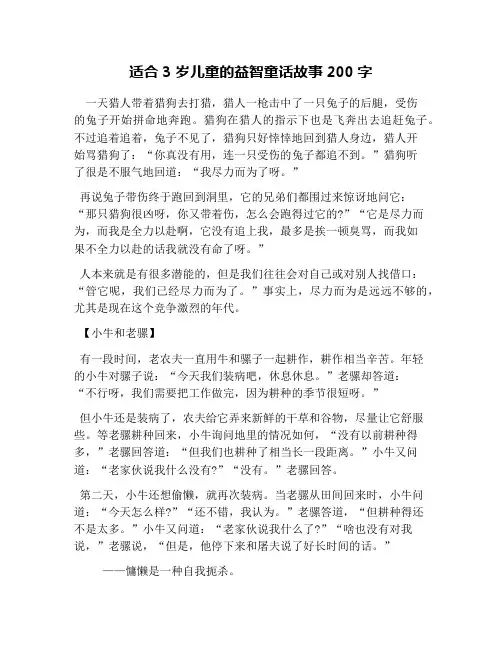 适合 3 岁儿童的益智童话故事 200 字

一天猎人带着猎狗去打猎，猎人一枪击中了一只兔子的后腿，受伤的兔子开始拼命地奔跑。猎狗在猎人的指示下也是飞奔出去追赶兔子。不过追着追着，兔子不见了，猎狗只好悻悻地回到猎人身边，猎人开始骂猎狗了：“你真没有用，连一只受伤的兔子都追不到。”猎狗听了很是不服气地回道：“我尽力而为了呀。”

再说兔子带伤终于跑回到洞里，它的兄弟们都围过来惊讶地问它：“那只猎狗很凶呀，你又带着伤，怎么会跑得过它的?”“它是尽力而为，而我是全力以赴啊，它没有追上我，最多是挨一顿臭骂，而我如果不全力以赴的话我就没有命了呀。”

人本来就是有很多潜能的，但是我们往往会对自己或对别人找借口：“管它呢，我们已经尽力而为了。”事实上，尽力而为是远远不够的，尤其是现在这个竞争激烈的年代。

【小牛和老骡】

有一段时间，老农夫一直用牛和骡子一起耕作，耕作相当辛苦。年轻的小牛对骡子说：“今天我们装病吧，休息休息。”老骡却答道：“不行呀，我们需要把工作做完，因为耕种的季节很短呀。”

但小牛还是装病了，农夫给它弄来新鲜的干草和谷物，尽量让它舒服些。等老骡耕种回来，小牛询问地里的情况如何，“没有以前耕种得多，”老骡回答道：“但我们也耕种了相当长一段距离。”小牛又问道：“老家伙说我什么没有?”“没有。”老骡回答。

第二天，小牛还想偷懒，就再次装病。当老骡从田间回来时，小牛问道：“今天怎么样?”“还不错，我认为。”老骡答道，“但耕种得还不是太多。”小牛又问道：“老家伙说我什么了?”“啥也没有对我说，”老骡说，“但是，他停下来和屠夫说了好长时间的话。”

——慵懒是一种自我扼杀。